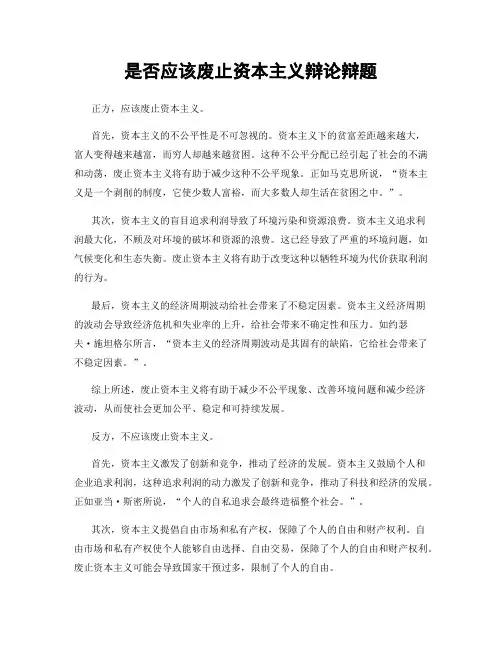 是否应该废止资本主义辩论辩题

正方，应该废止资本主义。

首先，资本主义的不公平性是不可忽视的。资本主义下的贫富差距越来越大，富人变得越来越富，而穷人却越来越贫困。这种不公平分配已经引起了社会的不满和动荡，废止资本主义将有助于减少这种不公平现象。正如马克思所说，“资本主义是一个剥削的制度，它使少数人富裕，而大多数人却生活在贫困之中。”。

其次，资本主义的盲目追求利润导致了环境污染和资源浪费。资本主义追求利润最大化，不顾及对环境的破坏和资源的浪费。这已经导致了严重的环境问题，如气候变化和生态失衡。废止资本主义将有助于改变这种以牺牲环境为代价获取利润的行为。

最后，资本主义的经济周期波动给社会带来了不稳定因素。资本主义经济周期的波动会导致经济危机和失业率的上升，给社会带来不确定性和压力。如约瑟夫·施坦格尔所言，“资本主义的经济周期波动是其固有的缺陷，它给社会带来了不稳定因素。”。

综上所述，废止资本主义将有助于减少不公平现象、改善环境问题和减少经济波动，从而使社会更加公平、稳定和可持续发展。

反方，不应该废止资本主义。

首先，资本主义激发了创新和竞争，推动了经济的发展。资本主义鼓励个人和企业追求利润，这种追求利润的动力激发了创新和竞争，推动了科技和经济的发展。正如亚当·斯密所说，“个人的自私追求会最终造福整个社会。”。

其次，资本主义提倡自由市场和私有产权，保障了个人的自由和财产权利。自由市场和私有产权使个人能够自由选择、自由交易，保障了个人的自由和财产权利。废止资本主义可能会导致国家干预过多，限制了个人的自由。